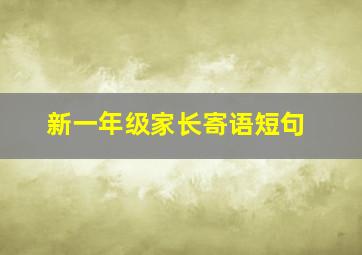 新一年级家长寄语短句